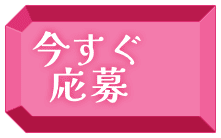 今すぐ
応募